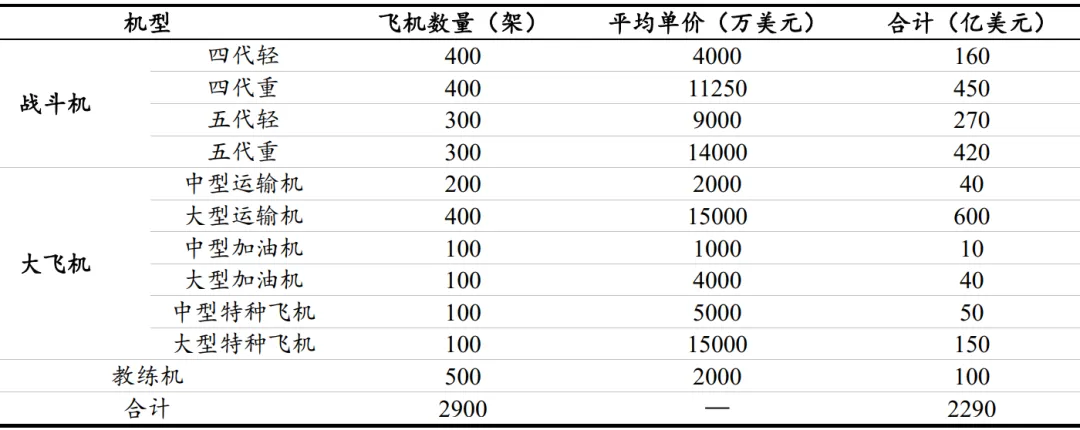 | 机型 |  | 飞机数量（架） | 平均单价（万美元） | 合计（亿美元） |
|---|---|---|---|---|
| 战斗机 | 四代轻 | 400 | 4000 | 160 |
|  | 四代重 | 400 | 11250 | 450 |
|  | 五代轻 | 300 | 9000 | 270 |
|  | 五代重 | 300 | 14000 | 420 |
| 大飞机 | 中型运输机 | 200 | 2000 | 40 |
|  | 大型运输机 | 400 | 15000 | 600 |
|  | 中型加油机 | 100 | 1000 | 10 |
|  | 大型加油机 | 100 | 4000 | 40 |
|  | 中型特种飞机 | 100 | 5000 | 50 |
|  | 大型特种飞机 | 100 | 15000 | 150 |
| 教练机 |  | 500 | 2000 | 100 |
| 合计 |  | 2900 | — | 2290 |